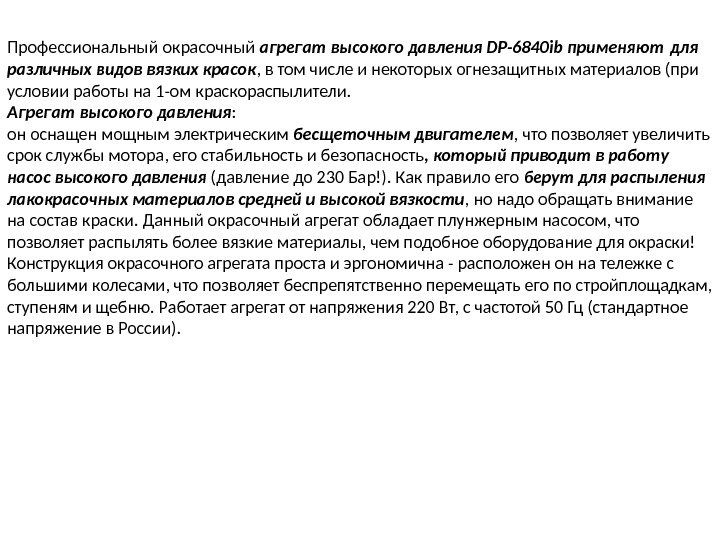 Профессиональный окрасочный агрегат высокого давления DP-6840ib применяют для различных видов вязких красок, в том числе и некоторых огнезащитных материалов (при условии работы на 1-ом краскораспылители.
Агрегат высокого давления:
он оснащен мощным электрическим бесщеточным двигателем, что позволяет увеличить срок службы мотора, его стабильность и безопасность, который приводит в работу насос высокого давления (давление до 230 Бар!). Как правило его берут для распыления лакокрасочных материалов средней и высокой вязкости, но надо обращать внимание на состав краски. Данный окрасочный агрегат обладает плунжерным насосом, что позволяет распылять более вязкие материалы, чем подобное оборудование для окраски! Конструкция окрасочного агрегата проста и эргономична - расположен он на тележке с большими колесами, что позволяет беспрепятственно перемещать его по стройплощадкам, ступеням и щебню. Работает агрегат от напряжения 220 Вт, с частотой 50 Гц (стандартное напряжение в России).